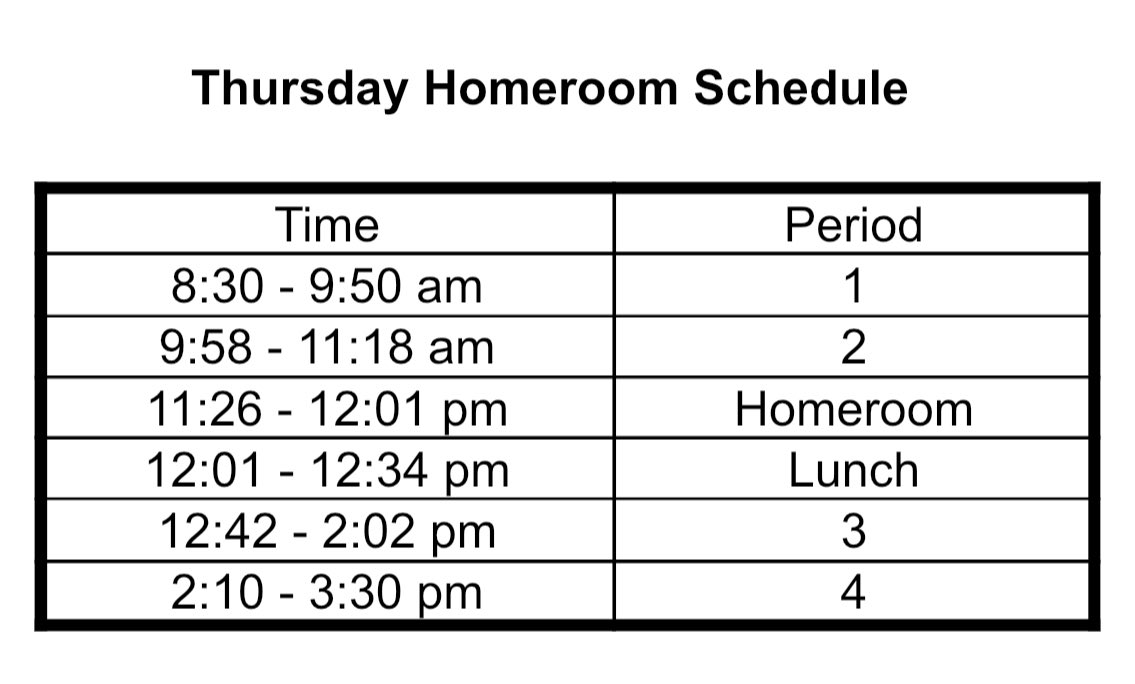 Thursday Homeroom Schedule

| Time | Period |
|---|---|
| 8:30 - 9:50 am | 1 |
| 9:58 - 11:18 am | 2 |
| 11:26 - 12:01 pm | Homeroom |
| 12:01 - 12:34 pm | Lunch |
| 12:42 - 2:02 pm | 3 |
| 2:10 - 3:30 pm | 4 |